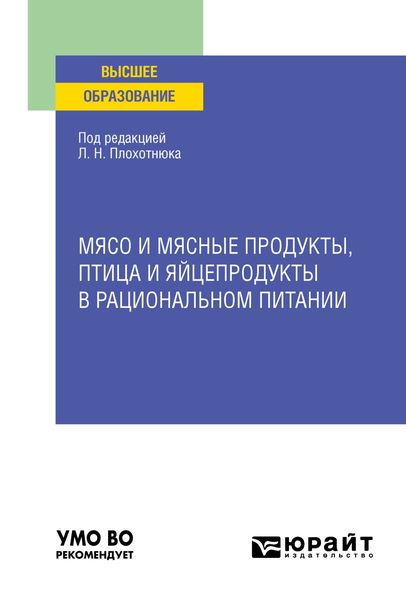 ВЫСШЕЕ
ОБРАЗОВАНИЕ

Под редакцией
Л. Н. Плохотнюка

МЯСО И МЯСНЫЕ ПРОДУКТЫ, ПТИЦА И ЯЙЦЕПРОДУКТЫ В РАЦИОНАЛЬНОМ ПИТАНИИ

УМО ВО
РЕКОМЕНДУЕТ

ЮРАЙТ
издательство